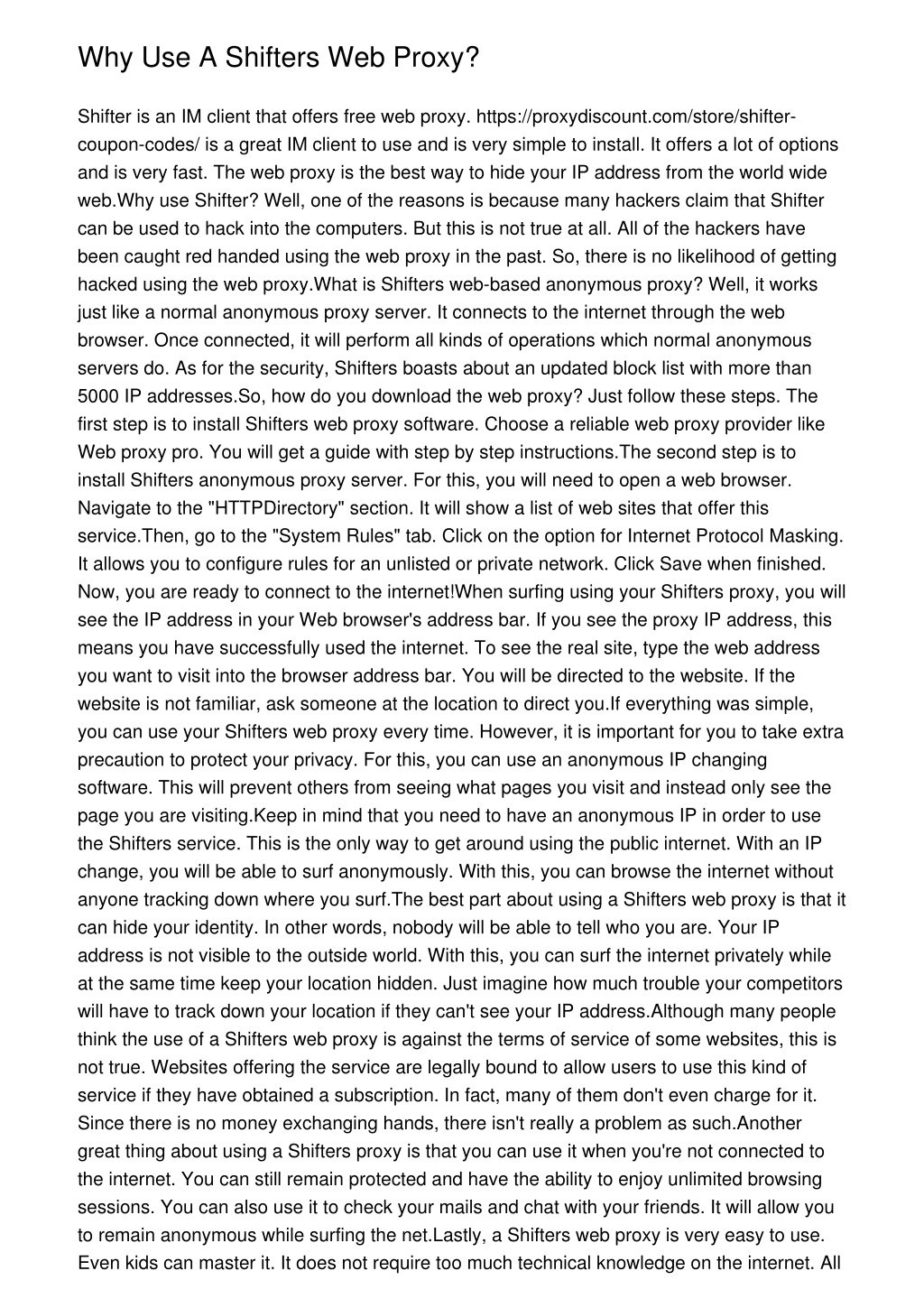 Why Use A Shifters Web Proxy?

Shifter is an IM client that offers free web proxy. https://proxydiscount.com/store/shifter-coupon-codes/ is a great IM client to use and is very simple to install. It offers a lot of options and is very fast. The web proxy is the best way to hide your IP address from the world wide web.Why use Shifter? Well, one of the reasons is because many hackers claim that Shifter can be used to hack into the computers. But this is not true at all. All of the hackers have been caught red handed using the web proxy in the past. So, there is no likelihood of getting hacked using the web proxy.What is Shifters web-based anonymous proxy? Well, it works just like a normal anonymous proxy server. It connects to the internet through the web browser. Once connected, it will perform all kinds of operations which normal anonymous servers do. As for the security, Shifters boasts about an updated block list with more than 5000 IP addresses.So, how do you download the web proxy? Just follow these steps. The first step is to install Shifters web proxy software. Choose a reliable web proxy provider like Web proxy pro. You will get a guide with step by step instructions.The second step is to install Shifters anonymous proxy server. For this, you will need to open a web browser. Navigate to the "HTTPDirectory" section. It will show a list of web sites that offer this service.Then, go to the "System Rules" tab. Click on the option for Internet Protocol Masking. It allows you to configure rules for an unlisted or private network. Click Save when finished. Now, you are ready to connect to the internet!When surfing using your Shifters proxy, you will see the IP address in your Web browser's address bar. If you see the proxy IP address, this means you have successfully used the internet. To see the real site, type the web address you want to visit into the browser address bar. You will be directed to the website. If the website is not familiar, ask someone at the location to direct you.If everything was simple, you can use your Shifters web proxy every time. However, it is important for you to take extra precaution to protect your privacy. For this, you can use an anonymous IP changing software. This will prevent others from seeing what pages you visit and instead only see the page you are visiting.Keep in mind that you need to have an anonymous IP in order to use the Shifters service. This is the only way to get around using the public internet. With an IP change, you will be able to surf anonymously. With this, you can browse the internet without anyone tracking down where you surf.The best part about using a Shifters web proxy is that it can hide your identity. In other words, nobody will be able to tell who you are. Your IP address is not visible to the outside world. With this, you can surf the internet privately while at the same time keep your location hidden. Just imagine how much trouble your competitors will have to track down your location if they can't see your IP address.Although many people think the use of a Shifters web proxy is against the terms of service of some websites, this is not true. Websites offering the service are legally bound to allow users to use this kind of service if they have obtained a subscription. In fact, many of them don't even charge for it. Since there is no money exchanging hands, there isn't really a problem as such.Another great thing about using a Shifters proxy is that you can use it when you're not connected to the internet. You can still remain protected and have the ability to enjoy unlimited browsing sessions. You can also use it to check your mails and chat with your friends. It will allow you to remain anonymous while surfing the net.Lastly, a Shifters web proxy is very easy to use. Even kids can master it. It does not require too much technical knowledge on the internet. All